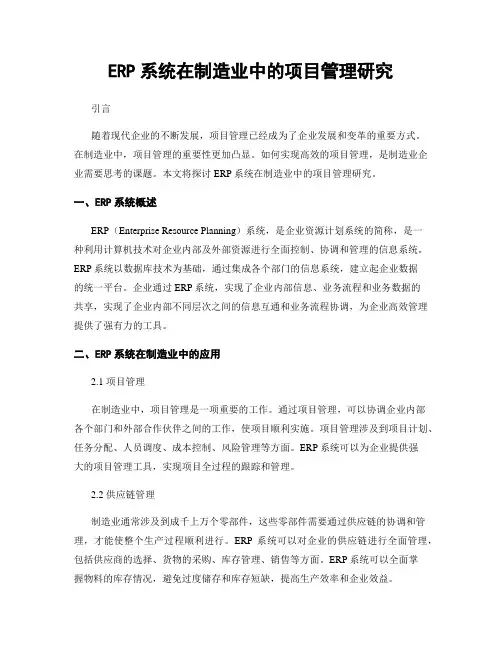 ERP 系统在制造业中的项目管理研究

引言

随着现代企业的不断发展，项目管理已经成为了企业发展和变革的重要方式。在制造业中，项目管理的重要性更加凸显。如何实现高效的项目管理，是制造业企业需要思考的课题。本文将探讨 ERP 系统在制造业中的项目管理研究。

一、ERP 系统概述

ERP（Enterprise Resource Planning）系统，是企业资源计划系统的简称，是一种利用计算机技术对企业内部及外部资源进行全面控制、协调和管理的信息系统。ERP 系统以数据库技术为基础，通过集成各个部门的信息系统，建立起企业数据的统一平台。企业通过 ERP 系统，实现了企业内部信息、业务流程和业务数据的共享，实现了企业内部不同层次之间的信息互通和业务流程协调，为企业高效管理提供了强有力的工具。

二、ERP 系统在制造业中的应用

2.1 项目管理

在制造业中，项目管理是一项重要的工作。通过项目管理，可以协调企业内部各个部门和外部合作伙伴之间的工作，使项目顺利实施。项目管理涉及到项目计划、任务分配、人员调度、成本控制、风险管理等方面。ERP 系统可以为企业提供强大的项目管理工具，实现项目全过程的跟踪和管理。

2.2 供应链管理

制造业通常涉及到成千上万个零部件，这些零部件需要通过供应链的协调和管理，才能使整个生产过程顺利进行。ERP 系统可以对企业的供应链进行全面管理，包括供应商的选择、货物的采购、库存管理、销售等方面。ERP 系统可以全面掌握物料的库存情况，避免过度储存和库存短缺，提高生产效率和企业效益。